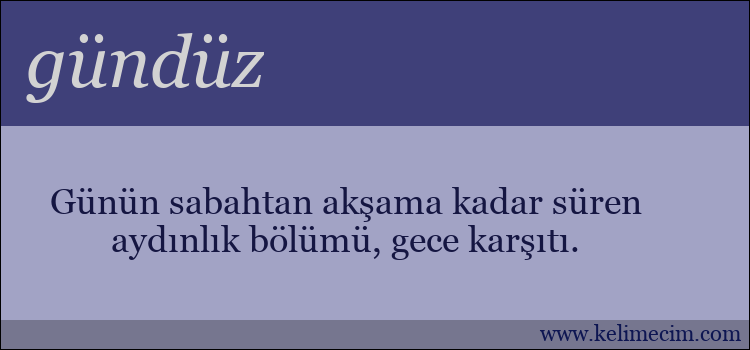 gündüz

Günün sabahtan akşama kadar süren aydınlık bölümü, gece karşıtı.

www.kelimecim.com